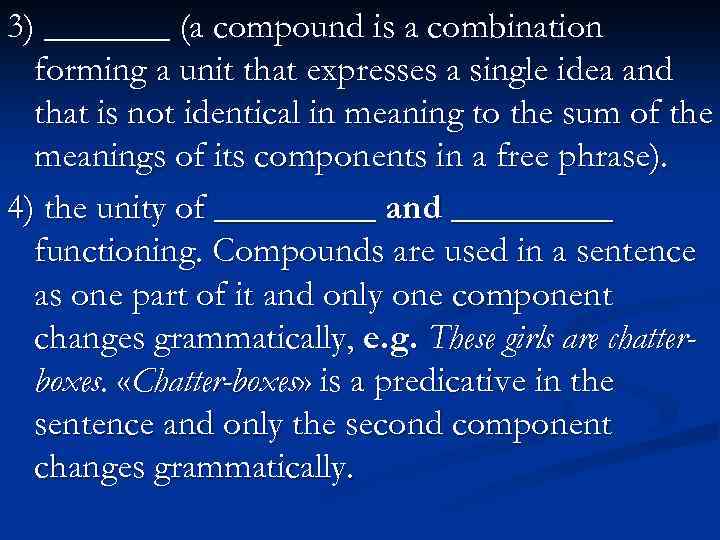 3) _______ (a compound is a combination forming a unit that expresses a single idea and that is not identical in meaning to the sum of the meanings of its components in a free phrase).

4) the unity of _________ and _________ functioning. Compounds are used in a sentence as one part of it and only one component changes grammatically, e.g. These girls are chatter-boxes. «Chatter-boxes» is a predicative in the sentence and only the second component changes grammatically.